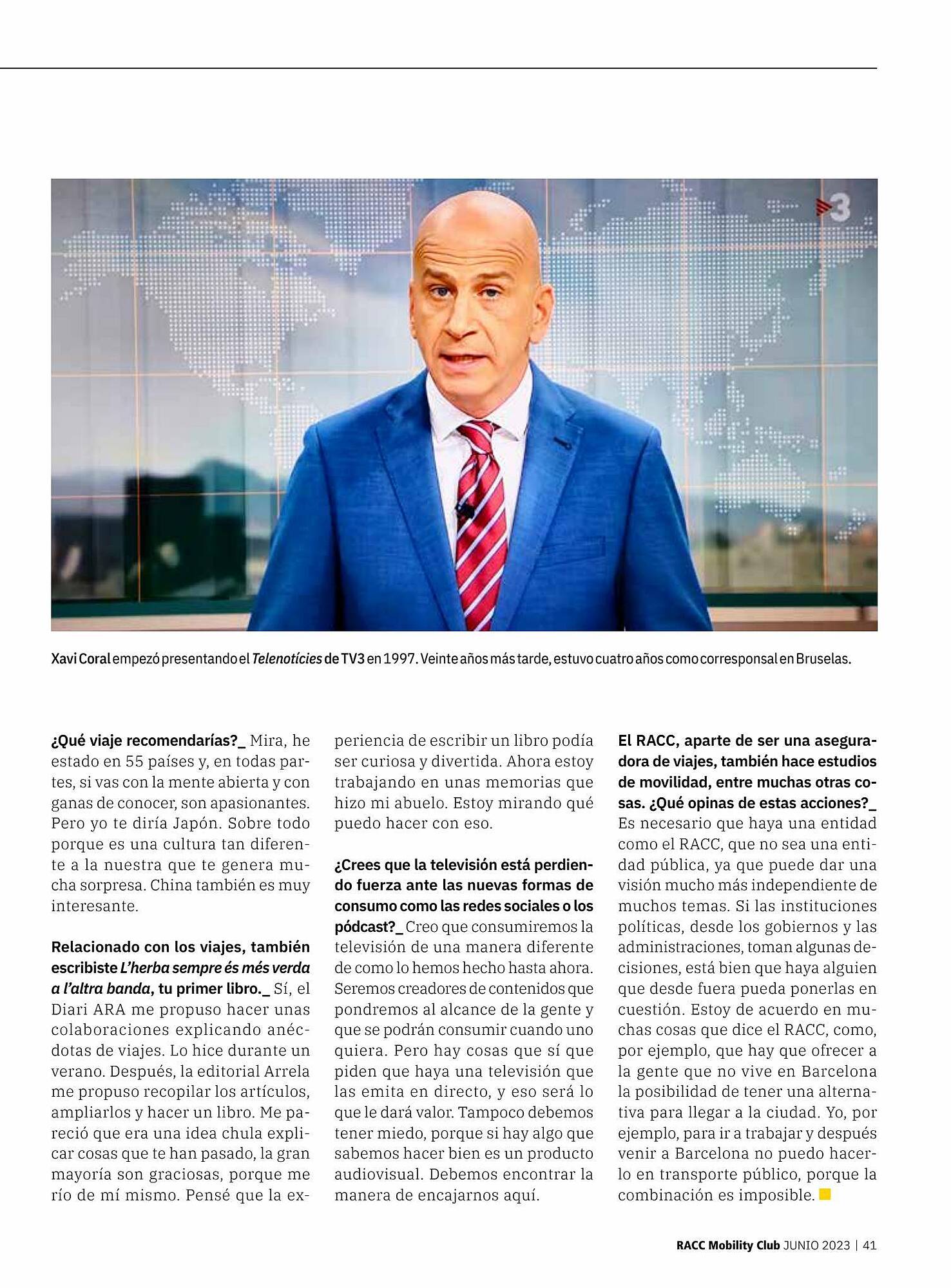 3

Xavi Coral empezó presentando el Telenotícies de TV3 en 1997. Veinte años más tarde, estuvo cuatro años como corresponsal en Bruselas.

¿Qué viaje recomendarías?_ Mira, he estado en 55 países y, en todas partes, si vas con la mente abierta y con ganas de conocer, son apasionantes. Pero yo te diría Japón. Sobre todo porque es una cultura tan diferente a la nuestra que te genera mucha sorpresa. China también es muy interesante.

Relacionado con los viajes, también escribiste L'herba sempre és més verda a l'altra banda, tu primer libro._ Sí, el Diari ARA me propuso hacer unas colaboraciones explicando anécdotas de viajes. Lo hice durante un verano. Después, la editorial Arrela me propuso recopilar los artículos, ampliarlos y hacer un libro. Me pareció que era una idea chula explicar cosas que te han pasado, la gran mayoría son graciosas, porque me río de mí mismo. Pensé que la experiencia de escribir un libro podía ser curiosa y divertida. Ahora estoy trabajando en unas memorias que hizo mi abuelo. Estoy mirando qué puedo hacer con eso.

¿Crees que la televisión está perdiendo fuerza ante las nuevas formas de consumo como las redes sociales o los pódcast?_ Creo que consumiremos la televisión de una manera diferente de como lo hemos hecho hasta ahora. Seremos creadores de contenidos que pondremos al alcance de la gente y que se podrán consumir cuando uno quiera. Pero hay cosas que sí que piden que haya una televisión que las emita en directo, y eso será lo que le dará valor. Tampoco debemos tener miedo, porque si hay algo que sabemos hacer bien es un producto audiovisual. Debemos encontrar la manera de encajarnos aquí.

El RACC, aparte de ser una aseguradora de viajes, también hace estudios de movilidad, entre muchas otras cosas. ¿Qué opinas de estas acciones?_ Es necesario que haya una entidad como el RACC, que no sea una entidad pública, ya que puede dar una visión mucho más independiente de muchos temas. Si las instituciones políticas, desde los gobiernos y las administraciones, toman algunas decisiones, está bien que haya alguien que desde fuera pueda ponerlas en cuestión. Estoy de acuerdo en muchas cosas que dice el RACC, como, por ejemplo, que hay que ofrecer a la gente que no vive en Barcelona la posibilidad de tener una alternativa para llegar a la ciudad. Yo, por ejemplo, para ir a trabajar y después venir a Barcelona no puedo hacerlo en transporte público, porque la combinación es imposible.

RACC Mobility Club JUNIO 2023 | 41